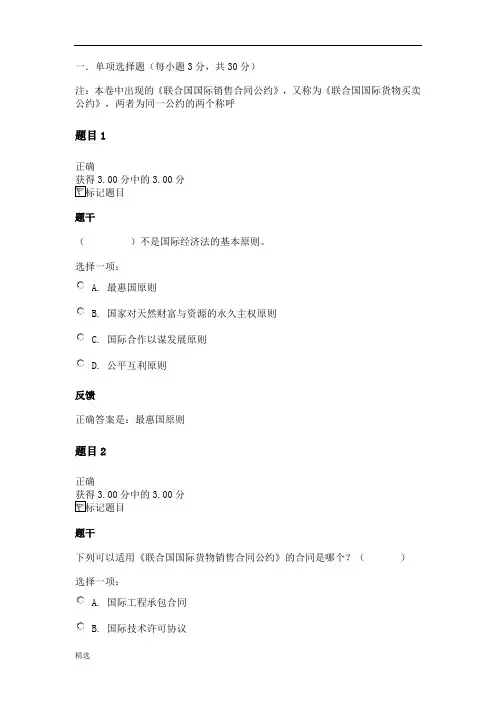 一．单项选择题（每小题 3 分，共 30 分）

注：本卷中出现的《联合国国际销售合同公约》，又称为《联合国国际货物买卖公约》，两者为同一公约的两个称呼

题目 1

正确
获得 3.00 分中的 3.00 分
标记题目

题干

（　　　　）不是国际经济法的基本原则。

选择一项：

A. 最惠国原则

B. 国家对天然财富与资源的永久主权原则

C. 国际合作以谋发展原则

D. 公平互利原则

反馈

正确答案是：最惠国原则

题目 2

正确
获得 3.00 分中的 3.00 分
标记题目

题干

下列可以适用《联合国国际货物销售合同公约》的合同是哪个？（　　　　）

选择一项：

A. 国际工程承包合同

B. 国际技术许可协议

精选